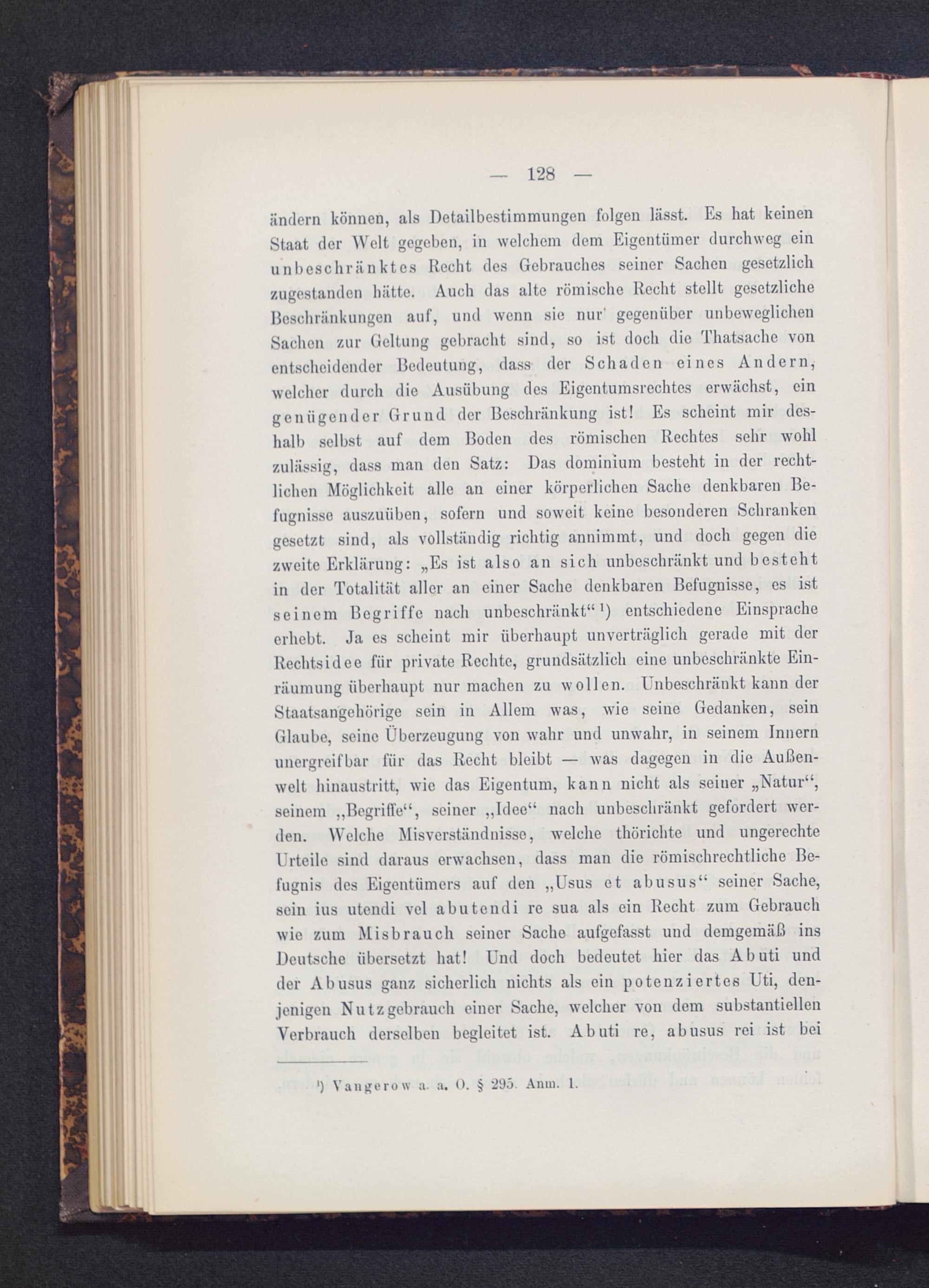 — 128 —

ändern können, als Detailbestimmungen folgen lässt. Es hat keinen Staat der Welt gegeben, in welchem dem Eigentümer durchweg ein unbeschränktes Recht des Gebrauches seiner Sachen gesetzlich zugestanden hätte. Auch das alte römische Recht stellt gesetzliche Beschränkungen auf, und wenn sie nur gegenüber unbeweglichen Sachen zur Geltung gebracht sind, so ist doch die Thatsache von entscheidender Bedeutung, dass der Schaden eines Andern, welcher durch die Ausübung des Eigentumsrechtes erwächst, ein genügender Grund der Beschränkung ist! Es scheint mir deshalb selbst auf dem Boden des römischen Rechtes sehr wohl zulässig, dass man den Satz: Das dominium besteht in der rechtlichen Möglichkeit alle an einer körperlichen Sache denkbaren Befugnisse auszuüben, sofern und soweit keine besonderen Schranken gesetzt sind, als vollständig richtig annimmt, und doch gegen die zweite Erklärung: „Es ist also an sich unbeschränkt und besteht in der Totalität aller an einer Sache denkbaren Befugnisse, es ist seinem Begriffe nach unbeschränkt“ ¹) entschiedene Einsprache erhebt. Ja es scheint mir überhaupt unverträglich gerade mit der Rechtsidee für private Rechte, grundsätzlich eine unbeschränkte Einräumung überhaupt nur machen zu wollen. Unbeschränkt kann der Staatsangehörige sein in Allem was, wie seine Gedanken, sein Glaube, seine Überzeugung von wahr und unwahr, in seinem Innern unergreifbar für das Recht bleibt — was dagegen in die Außenwelt hinaustritt, wie das Eigentum, kann nicht als seiner „Natur“, seinem „Begriffe“, seiner „Idee“ nach unbeschränkt gefordert werden. Welche Misverständnisse, welche thörichte und ungerechte Urteile sind daraus erwachsen, dass man die römischrechtliche Befugnis des Eigentümers auf den „Usus et abusus“ seiner Sache, sein ius utendi vel abutendi re sua als ein Recht zum Gebrauch wie zum Misbrauch seiner Sache aufgefasst und demgemäß ins Deutsche übersetzt hat! Und doch bedeutet hier das Abuti und der Abusus ganz sicherlich nichts als ein potenziertes Uti, denjenigen Nutzgebrauch einer Sache, welcher von dem substantiellen Verbrauch derselben begleitet ist. Abuti re, abusus rei ist bei

¹) Vangerow a. a. O. § 295. Anm. 1.